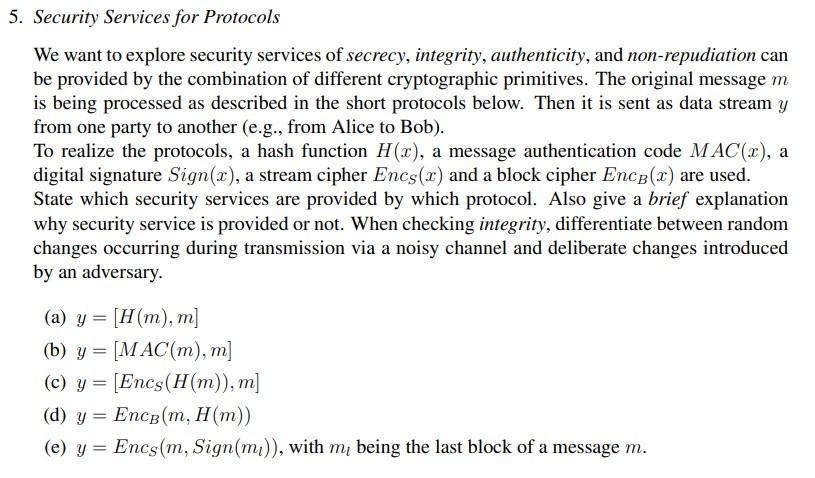 5. Security Services for Protocols

We want to explore security services of secrecy, integrity, authenticity, and non-repudiation can be provided by the combination of different cryptographic primitives. The original message $m$ is being processed as described in the short protocols below. Then it is sent as data stream $y$ from one party to another (e.g., from Alice to Bob).
To realize the protocols, a hash function $H(x)$, a message authentication code $MAC(x)$, a digital signature $Sign(x)$, a stream cipher $Enc_S(x)$ and a block cipher $Enc_B(x)$ are used.
State which security services are provided by which protocol. Also give a brief explanation why security service is provided or not. When checking integrity, differentiate between random changes occurring during transmission via a noisy channel and deliberate changes introduced by an adversary.

(a) $y = [H(m), m]$
(b) $y = [MAC(m), m]$
(c) $y = [Enc_S(H(m)), m]$
(d) $y = Enc_B(m, H(m))$
(e) $y = Enc_S(m, Sign(m_l))$, with $m_l$ being the last block of a message $m$.